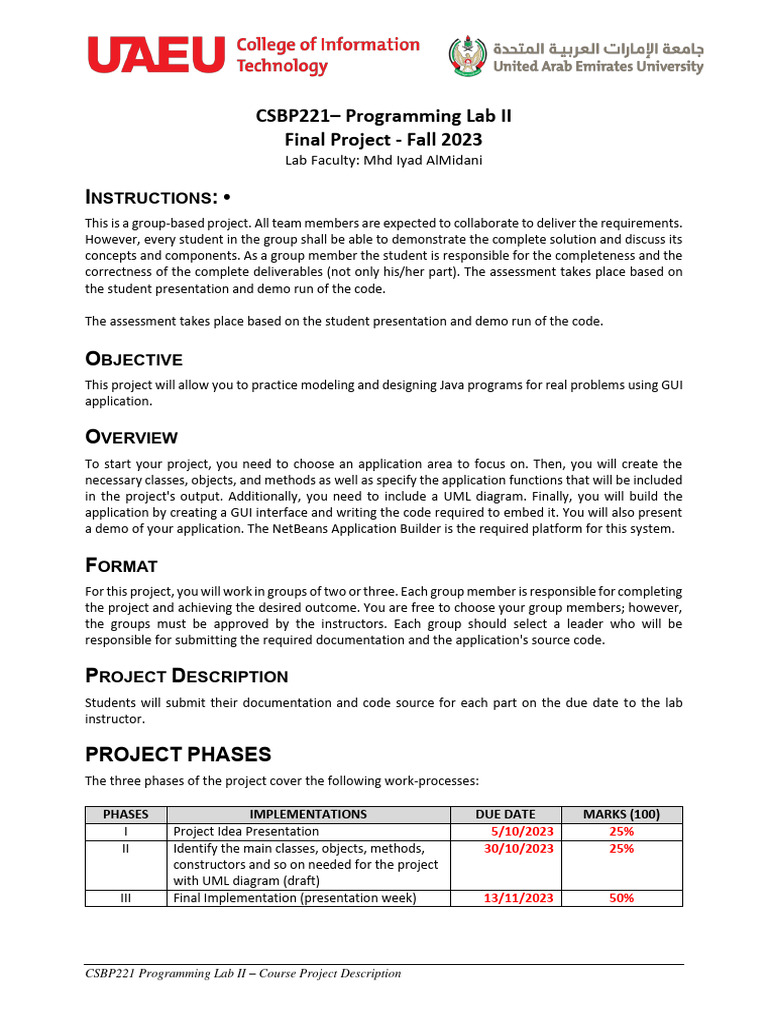 UAEU College of Information Technology

جامعة الإمارات العربية المتحدة
United Arab Emirates University

CSBP221– Programming Lab II
Final Project - Fall 2023
Lab Faculty: Mhd Iyad AlMidani

INSTRUCTIONS: •

This is a group-based project. All team members are expected to collaborate to deliver the requirements. However, every student in the group shall be able to demonstrate the complete solution and discuss its concepts and components. As a group member the student is responsible for the completeness and the correctness of the complete deliverables (not only his/her part). The assessment takes place based on the student presentation and demo run of the code.

The assessment takes place based on the student presentation and demo run of the code.

OBJECTIVE

This project will allow you to practice modeling and designing Java programs for real problems using GUI application.

OVERVIEW

To start your project, you need to choose an application area to focus on. Then, you will create the necessary classes, objects, and methods as well as specify the application functions that will be included in the project's output. Additionally, you need to include a UML diagram. Finally, you will build the application by creating a GUI interface and writing the code required to embed it. You will also present a demo of your application. The NetBeans Application Builder is the required platform for this system.

FORMAT

For this project, you will work in groups of two or three. Each group member is responsible for completing the project and achieving the desired outcome. You are free to choose your group members; however, the groups must be approved by the instructors. Each group should select a leader who will be responsible for submitting the required documentation and the application's source code.

PROJECT DESCRIPTION

Students will submit their documentation and code source for each part on the due date to the lab instructor.

PROJECT PHASES

The three phases of the project cover the following work-processes:

| PHASES | IMPLEMENTATIONS | DUE DATE | MARKS (100) |
|---|---|---|---|
| I | Project Idea Presentation | 5/10/2023 | 25% |
| II | Identify the main classes, objects, methods, constructors and so on needed for the project with UML diagram (draft) | 30/10/2023 | 25% |
| III | Final Implementation (presentation week) | 13/11/2023 | 50% |

CSBP221 Programming Lab II – Course Project Description